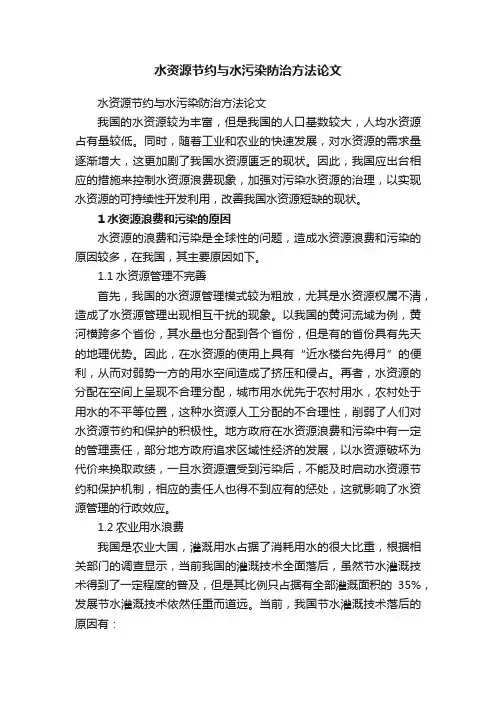 水资源节约与水污染防治方法论文

水资源节约与水污染防治方法论文

我国的水资源较为丰富，但是我国的人口基数较大，人均水资源占有量较低。同时，随着工业和农业的快速发展，对水资源的需求量逐渐增大，这更加剧了我国水资源匮乏的现状。因此，我国应出台相应的措施来控制水资源浪费现象，加强对污染水资源的治理，以实现水资源的可持续性开发利用，改善我国水资源短缺的现状。

1 水资源浪费和污染的原因

水资源的浪费和污染是全球性的问题，造成水资源浪费和污染的原因较多，在我国，其主要原因如下。

1.1 水资源管理不完善

首先，我国的水资源管理模式较为粗放，尤其是水资源权属不清，造成了水资源管理出现相互干扰的现象。以我国的黄河流域为例，黄河横跨多个省份，其水量也分配到各个省份，但是有的省份具有先天的地理优势。因此，在水资源的使用上具有“近水楼台先得月”的便利，从而对弱势一方的用水空间造成了挤压和侵占。再者，水资源的分配在空间上呈现不合理分配，城市用水优先于农村用水，农村处于用水的不平等位置，这种水资源人工分配的不合理性，削弱了人们对水资源节约和保护的积极性。地方政府在水资源浪费和污染中有一定的管理责任，部分地方政府追求区域性经济的发展，以水资源破坏为代价来换取政绩，一旦水资源遭受到污染后，不能及时启动水资源节约和保护机制，相应的责任人也得不到应有的惩处，这就影响了水资源管理的行政效应。

1.2 农业用水浪费

我国是农业大国，灌溉用水占据了消耗用水的很大比重，根据相关部门的调查显示，当前我国的灌溉技术全面落后，虽然节水灌溉技术得到了一定程度的普及，但是其比例只占据有全部灌溉面积的 35%，发展节水灌溉技术依然任重而道远。当前，我国节水灌溉技术落后的原因有：